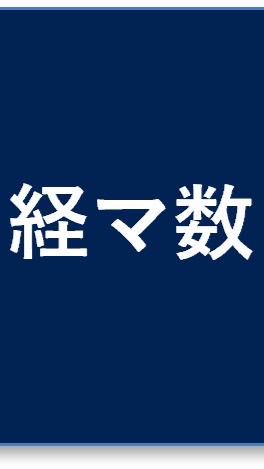 経マ数